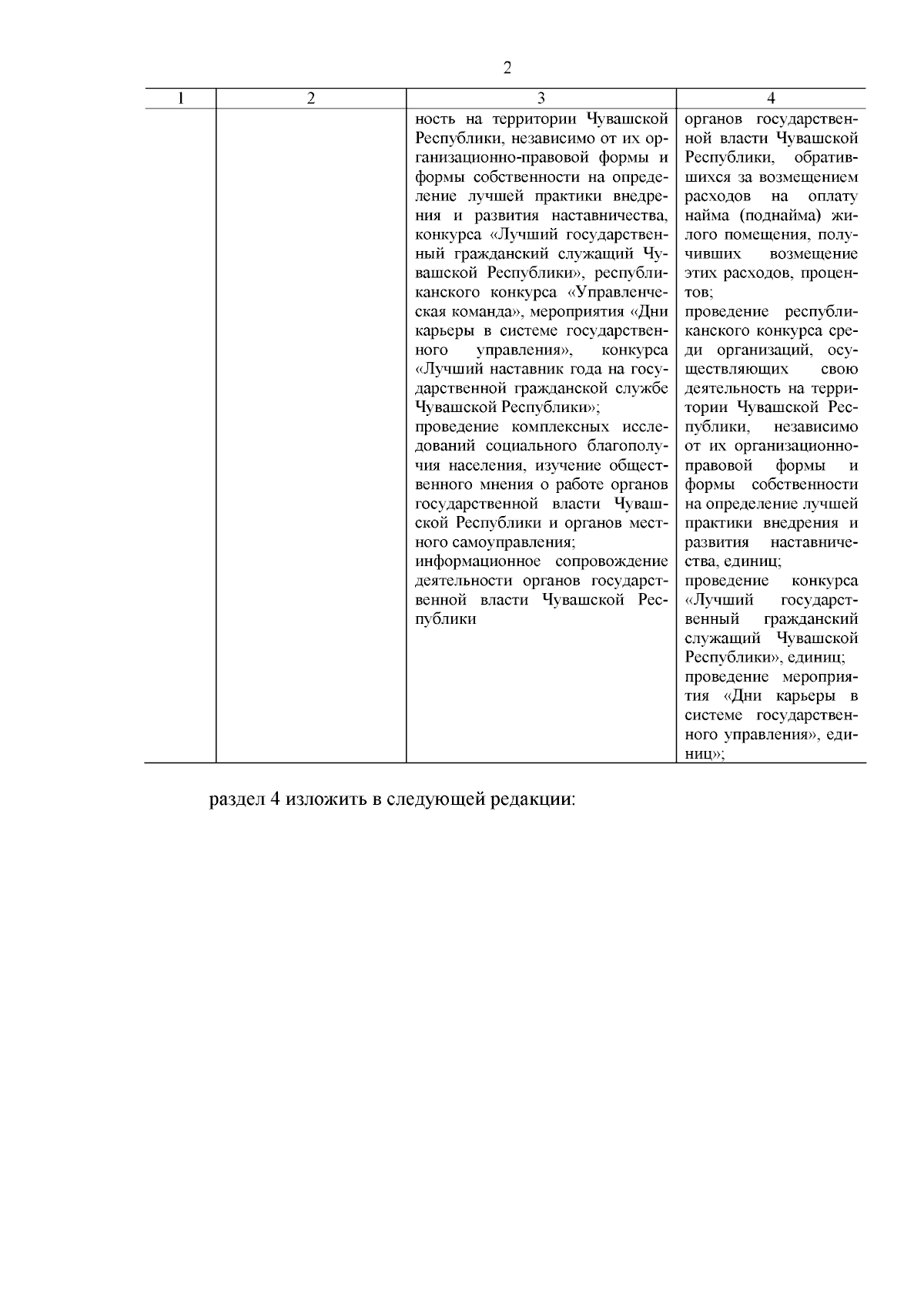 2

| 1 | 2 | 3 | 4 |
|---|---|---|---|
| | | ность на территории Чувашской Республики, независимо от их организационно-правовой формы и формы собственности на определение лучшей практики внедрения и развития наставничества, конкурса «Лучший государственный гражданский служащий Чувашской Республики», республиканского конкурса «Управленческая команда», мероприятия «Дни карьеры в системе государственного управления», конкурса «Лучший наставник года на государственной гражданской службе Чувашской Республики»; проведение комплексных исследований социального благополучия населения, изучение общественного мнения о работе органов государственной власти Чувашской Республики и органов местного самоуправления; информационное сопровождение деятельности органов государственной власти Чувашской Республики | органов государственной власти Чувашской Республики, обратившихся за возмещением расходов на оплату найма (поднайма) жилого помещения, получивших возмещение этих расходов, процентов; проведение республиканского конкурса среди организаций, осуществляющих свою деятельность на территории Чувашской Республики, независимо от их организационно-правовой формы и формы собственности на определение лучшей практики внедрения и развития наставничества, единиц; проведение конкурса «Лучший государственный гражданский служащий Чувашской Республики», единиц; проведение мероприятия «Дни карьеры в системе государственного управления», единиц»; |

раздел 4 изложить в следующей редакции: